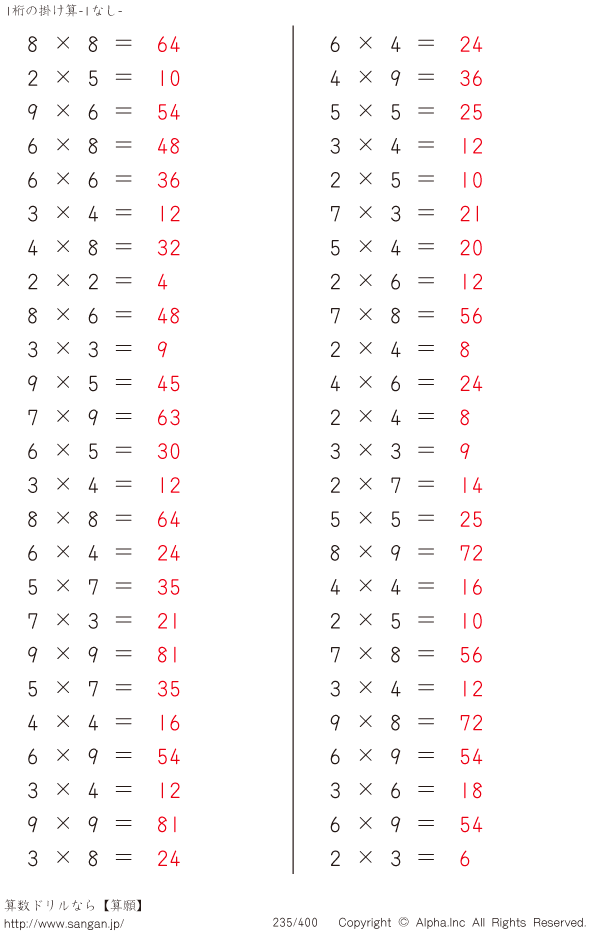 1桁の掛け算-1なし-

$8 \times 8 = 64$
$2 \times 5 = 10$
$9 \times 6 = 54$
$6 \times 8 = 48$
$6 \times 6 = 36$
$3 \times 4 = 12$
$4 \times 8 = 32$
$2 \times 2 = 4$
$8 \times 6 = 48$
$3 \times 3 = 9$
$9 \times 5 = 45$
$7 \times 9 = 63$
$6 \times 5 = 30$
$3 \times 4 = 12$
$8 \times 8 = 64$
$6 \times 4 = 24$
$5 \times 7 = 35$
$7 \times 3 = 21$
$9 \times 9 = 81$
$5 \times 7 = 35$
$4 \times 4 = 16$
$6 \times 9 = 54$
$3 \times 4 = 12$
$9 \times 9 = 81$
$3 \times 8 = 24$

$6 \times 4 = 24$
$4 \times 9 = 36$
$5 \times 5 = 25$
$3 \times 4 = 12$
$2 \times 5 = 10$
$7 \times 3 = 21$
$5 \times 4 = 20$
$2 \times 6 = 12$
$7 \times 8 = 56$
$2 \times 4 = 8$
$4 \times 6 = 24$
$2 \times 4 = 8$
$3 \times 3 = 9$
$2 \times 7 = 14$
$5 \times 5 = 25$
$8 \times 9 = 72$
$4 \times 4 = 16$
$2 \times 5 = 10$
$7 \times 8 = 56$
$3 \times 4 = 12$
$9 \times 8 = 72$
$6 \times 9 = 54$
$3 \times 6 = 18$
$6 \times 9 = 54$
$2 \times 3 = 6$

算数ドリルなら【算願】
http://www.sangan.jp/
235/400
Copyright © Alpha.Inc All Rights Reserved.